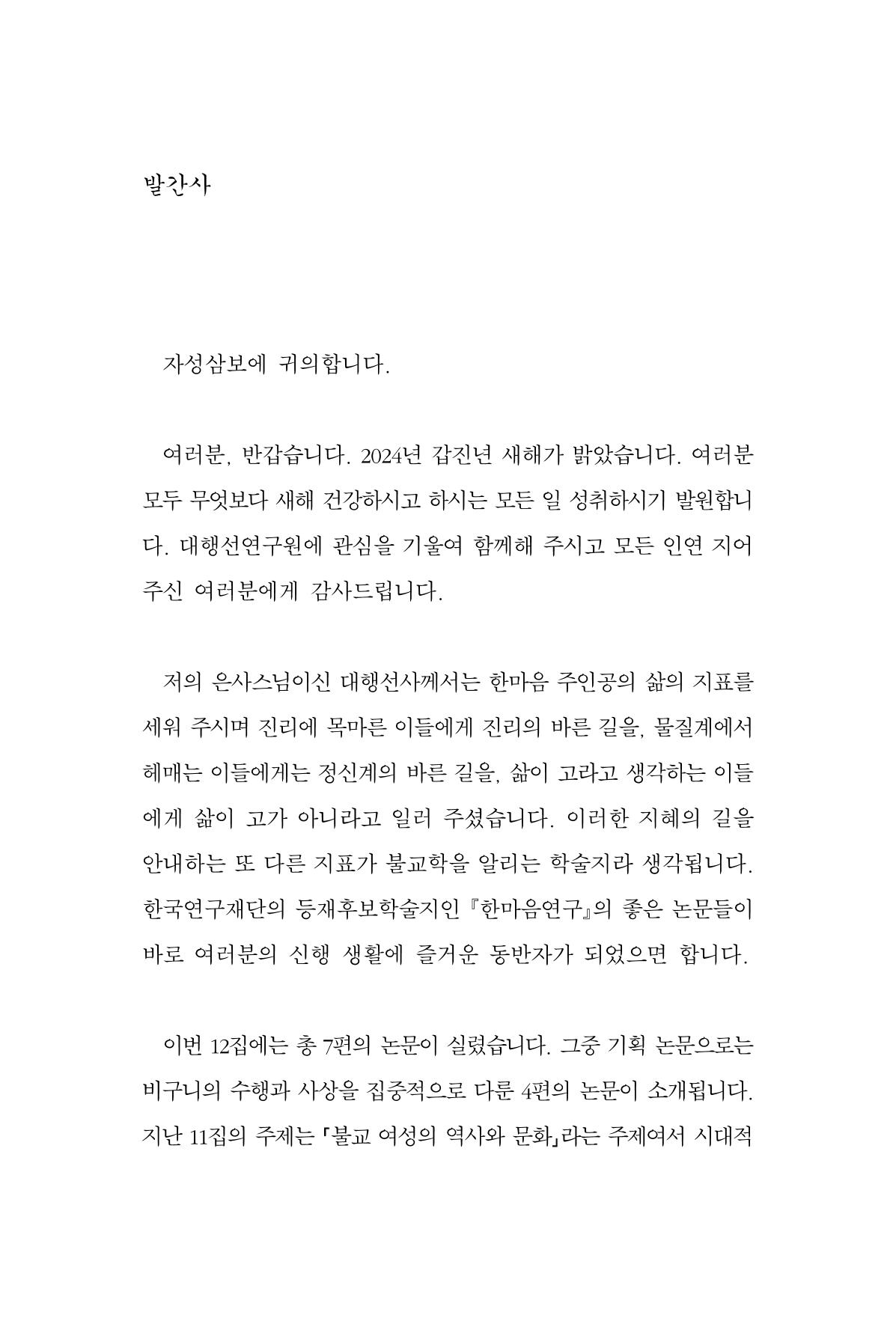 발간사

자성삼보에 귀의합니다.

여러분, 반갑습니다. 2024년 갑진년 새해가 밝았습니다. 여러분 모두 무엇보다 새해 건강하시고 하시는 모든 일 성취하시기 발원합니다. 대행선연구원에 관심을 기울여 함께해 주시고 모든 인연 지어 주신 여러분에게 감사드립니다.

저의 은사스님이신 대행선사께서는 한마음 주인공의 삶의 지표를 세워 주시며 진리에 목마른 이들에게 진리의 바른 길을, 물질계에서 헤매는 이들에게는 정신계의 바른 길을, 삶이 고라고 생각하는 이들에게 삶이 고가 아니라고 일러 주셨습니다. 이러한 지혜의 길을 안내하는 또 다른 지표가 불교학을 알리는 학술지라 생각됩니다. 한국연구재단의 등재후보학술지인 『한마음연구』의 좋은 논문들이 바로 여러분의 신행 생활에 즐거운 동반자가 되었으면 합니다.

이번 12집에는 총 7편의 논문이 실렸습니다. 그중 기획 논문으로는 비구니의 수행과 사상을 집중적으로 다룬 4편의 논문이 소개됩니다. 지난 11집의 주제는 「불교 여성의 역사와 문화」라는 주제여서 시대적